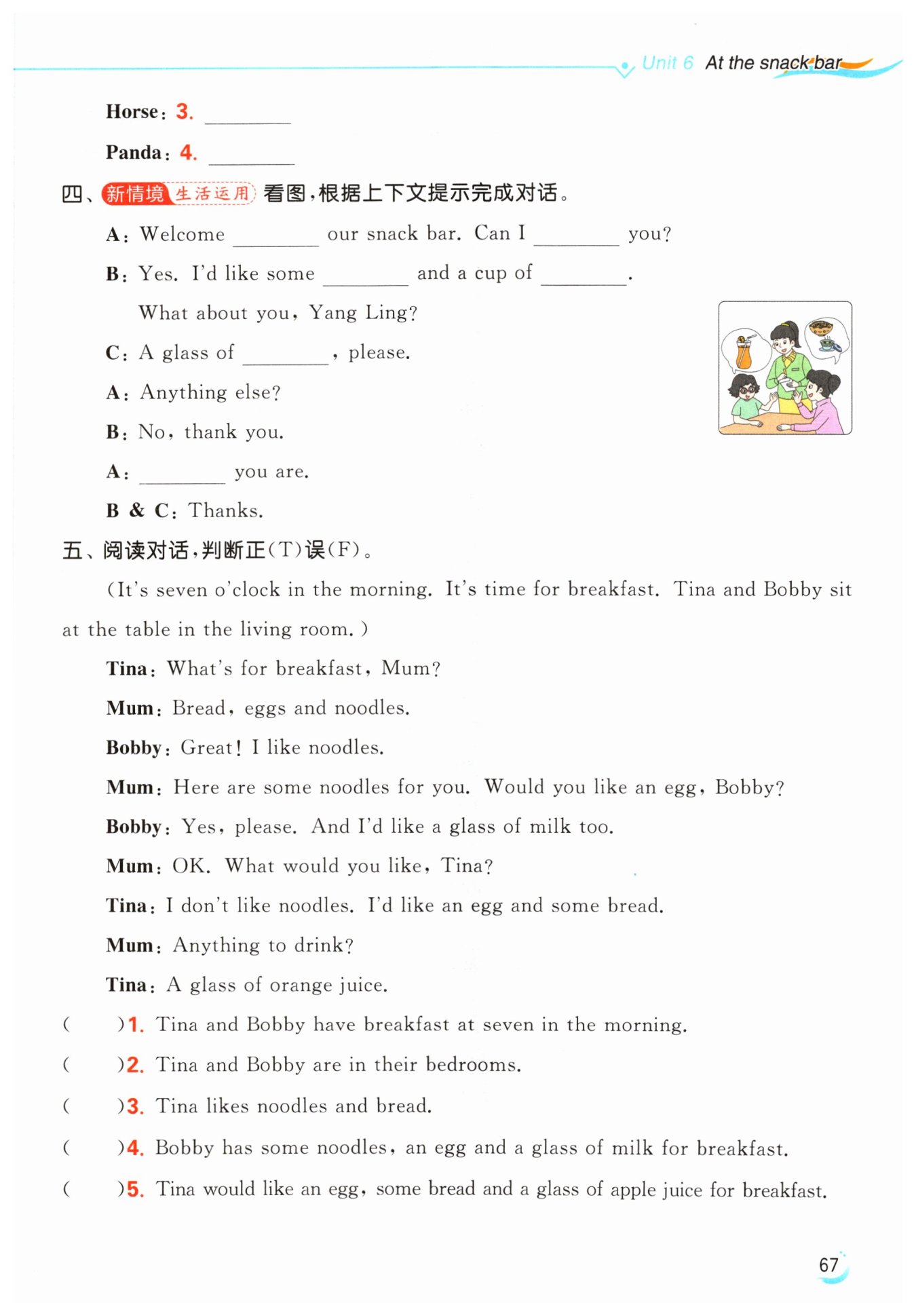 Unit 6 At the snack bar

Horse: 3. ________

Panda: 4. ________

四、新情境 生活运用 看图，根据上下文提示完成对话。

A: Welcome ________ our snack bar. Can I ________ you?

B: Yes. I'd like some ________ and a cup of ________.

What about you, Yang Ling?

C: A glass of ________, please.

A: Anything else?

B: No, thank you.

A: ________ you are.

B & C: Thanks.

五、阅读对话，判断正(T)误(F)。

(It's seven o'clock in the morning. It's time for breakfast. Tina and Bobby sit at the table in the living room.)

Tina: What's for breakfast, Mum?

Mum: Bread, eggs and noodles.

Bobby: Great! I like noodles.

Mum: Here are some noodles for you. Would you like an egg, Bobby?

Bobby: Yes, please. And I'd like a glass of milk too.

Mum: OK. What would you like, Tina?

Tina: I don't like noodles. I'd like an egg and some bread.

Mum: Anything to drink?

Tina: A glass of orange juice.

( )1. Tina and Bobby have breakfast at seven in the morning.

( )2. Tina and Bobby are in their bedrooms.

( )3. Tina likes noodles and bread.

( )4. Bobby has some noodles, an egg and a glass of milk for breakfast.

( )5. Tina would like an egg, some bread and a glass of apple juice for breakfast.

67